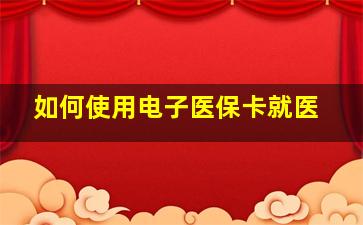 如何使用电子医保卡就医